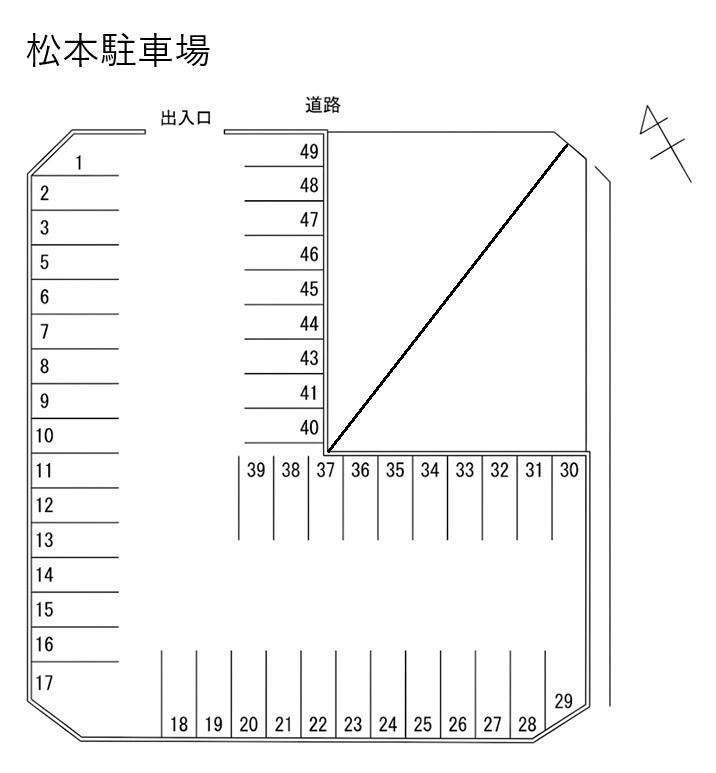 松本駐車場

出入口

道路

1
2
3
5
6
7
8
9
10
11
12
13
14
15
16
17

49
48
47
46
45
44
43
41
40

39 38 37 36 35 34 33 32 31 30

18 19 20 21 22 23 24 25 26 27 28

29